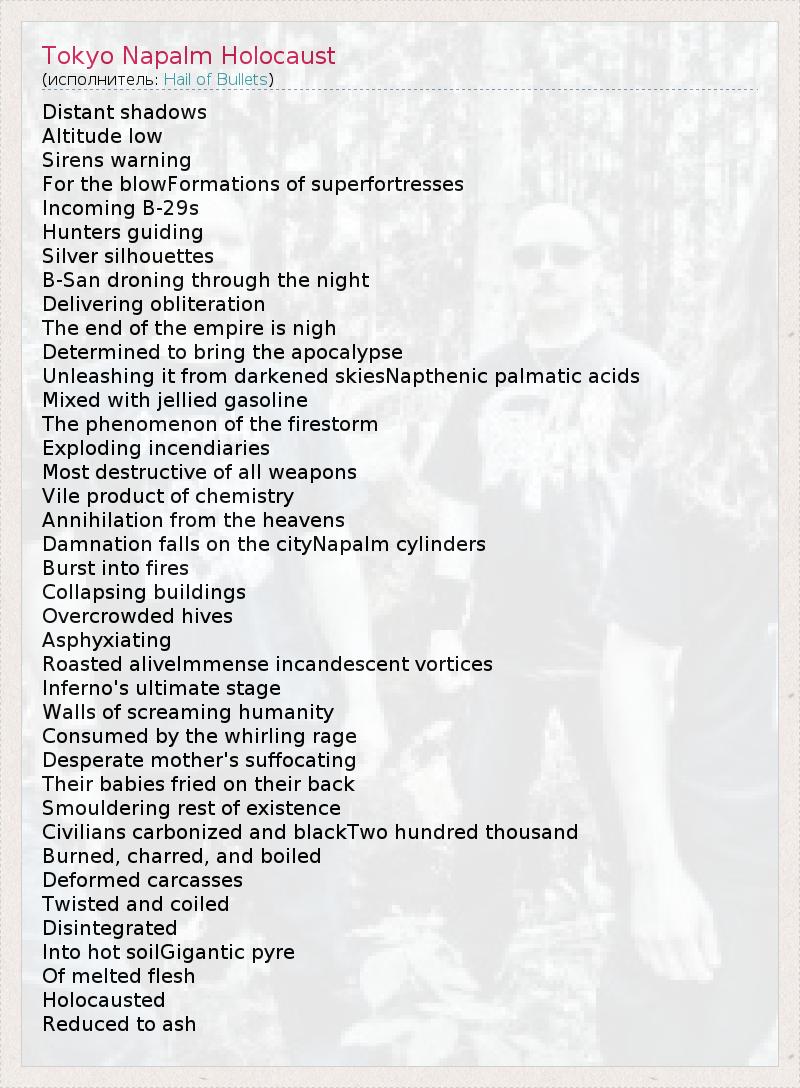 Tokyo Napalm Holocaust
(исполнитель: Hail of Bullets)

Distant shadows
Altitude low
Sirens warning
For the blowFormations of superfortresses
Incoming B-29s
Hunters guiding
Silver silhouettes
B-San droning through the night
Delivering obliteration
The end of the empire is nigh
Determined to bring the apocalypse
Unleashing it from darkened skiesNapthenic palmatic acids
Mixed with jellied gasoline
The phenomenon of the firestorm
Exploding incendiaries
Most destructive of all weapons
Vile product of chemistry
Annihilation from the heavens
Damnation falls on the cityNapalm cylinders
Burst into fires
Collapsing buildings
Overcrowded hives
Asphyxiating
Roasted aliveImmense incandescent vortices
Inferno's ultimate stage
Walls of screaming humanity
Consumed by the whirling rage
Desperate mother's suffocating
Their babies fried on their back
Smouldering rest of existence
Civilians carbonized and blackTwo hundred thousand
Burned, charred, and boiled
Deformed carcasses
Twisted and coiled
Disintegrated
Into hot soilGigantic pyre
Of melted flesh
Holocausted
Reduced to ash